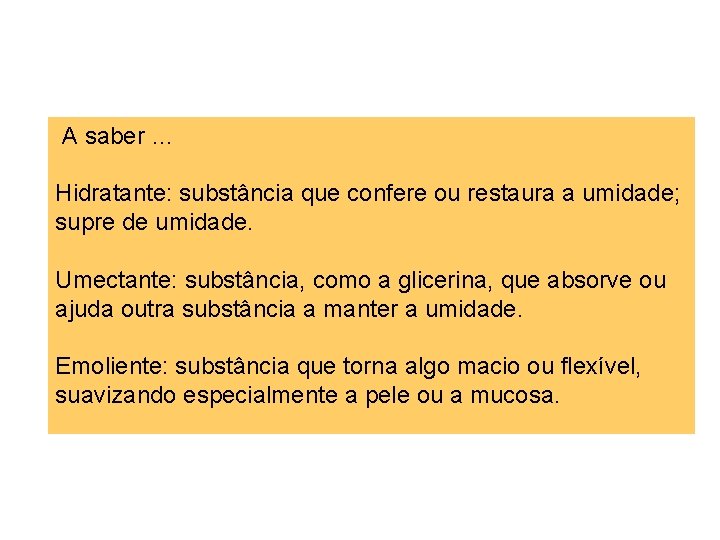 A saber ...

Hidratante: substância que confere ou restaura a umidade; supre de umidade.

Umectante: substância, como a glicerina, que absorve ou ajuda outra substância a manter a umidade.

Emoliente: substância que torna algo macio ou flexível, suavizando especialmente a pele ou a mucosa.